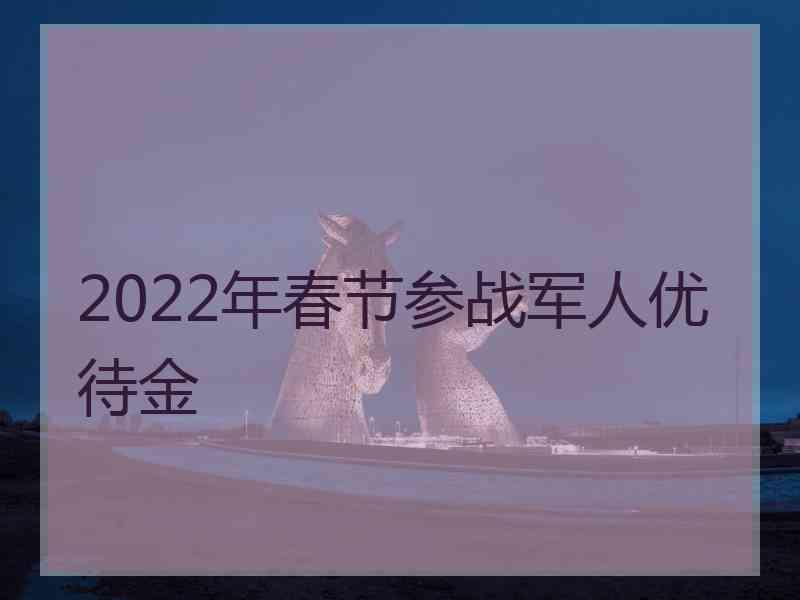 2022年春节参战军人优待金